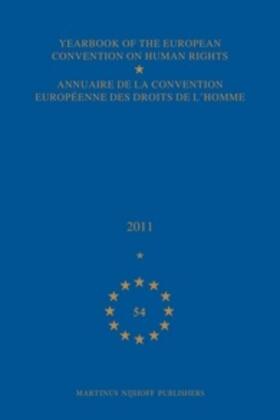 YEARBOOK OF THE EUROPEAN CONVENTION ON HUMAN RIGHTS

ANNUAIRE DE LA CONVENTION EUROPÉENNE DES DROITS DE L'HOMME

2011

54

MARTINUS NIJHOFF PUBLISHERS